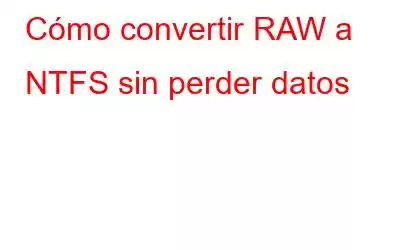 Cómo convertir RAW a NTFS sin perder datos